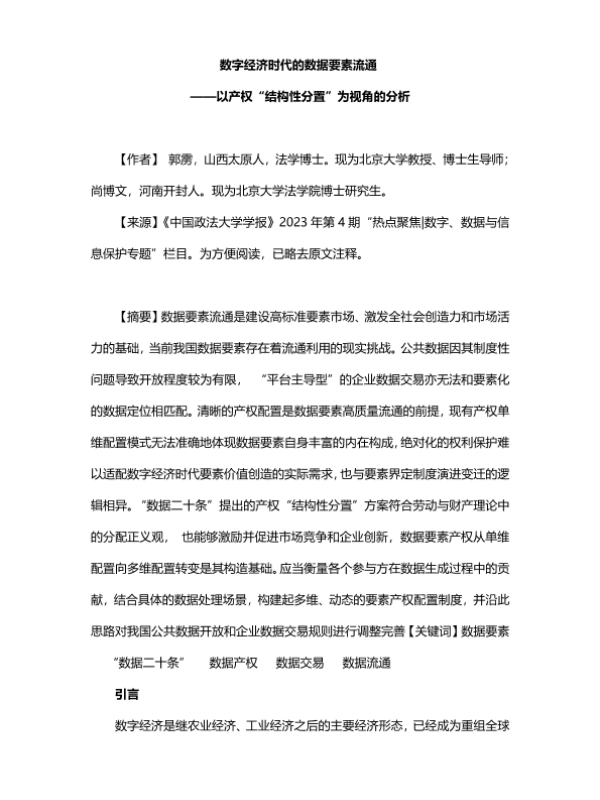 数字经济时代的数据要素流通

——以产权“结构性分置”为视角的分析

【作者】 郭雳，山西太原人，法学博士。现为北京大学教授、博士生导师；尚博文，河南开封人。现为北京大学法学院博士研究生。

【来源】《中国政法大学学报》2023 年第 4 期“热点聚焦|数字、数据与信息保护专题”栏目。为方便阅读，已略去原文注释。

【摘要】数据要素流通是建设高标准要素市场、激发全社会创造力和市场活力的基础，当前我国数据要素存在着流通利用的现实挑战。公共数据因其制度性问题导致开放程度较为有限， “平台主导型”的企业数据交易亦无法和要素化的数据定位相匹配。清晰的产权配置是数据要素高质量流通的前提，现有产权单维配置模式无法准确地体现数据要素自身丰富的内在构成，绝对化的权利保护难以适配数字经济时代要素价值创造的实际需求，也与要素界定制度演进变迁的逻辑相异。“数据二十条”提出的产权“结构性分置”方案符合劳动与财产理论中的分配正义观， 也能够激励并促进市场竞争和企业创新，数据要素产权从单维配置向多维配置转变是其构造基础。应当衡量各个参与方在数据生成过程中的贡献，结合具体的数据处理场景，构建起多维、动态的要素产权配置制度，并沿此思路对我国公共数据开放和企业数据交易规则进行调整完善【关键词】数据要素 “数据二十条” 数据产权 数据交易 数据流通

引言

数字经济是继农业经济、工业经济之后的主要经济形态，已经成为重组全球